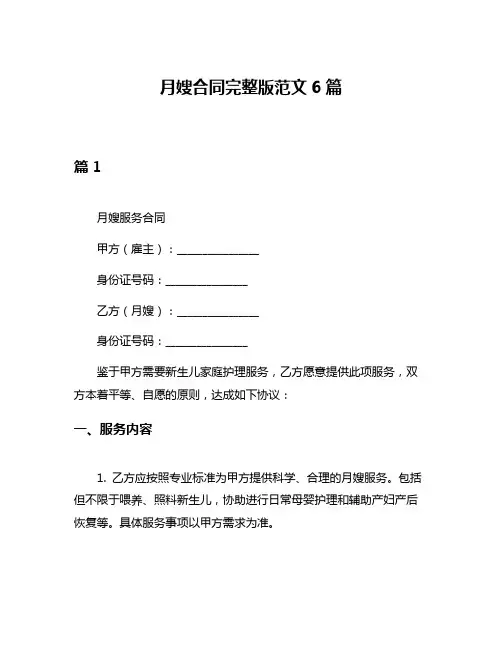 月嫂合同完整版范文 6 篇

篇 1

月嫂服务合同

甲方（雇主）：______________

身份证号码：______________

乙方（月嫂）：______________

身份证号码：______________

鉴于甲方需要新生儿家庭护理服务，乙方愿意提供此项服务，双方本着平等、自愿的原则，达成如下协议：

一、服务内容

1. 乙方应按照专业标准为甲方提供科学、合理的月嫂服务。包括但不限于喂养、照料新生儿，协助进行日常母婴护理和辅助产妇产后恢复等。具体服务事项以甲方需求为准。